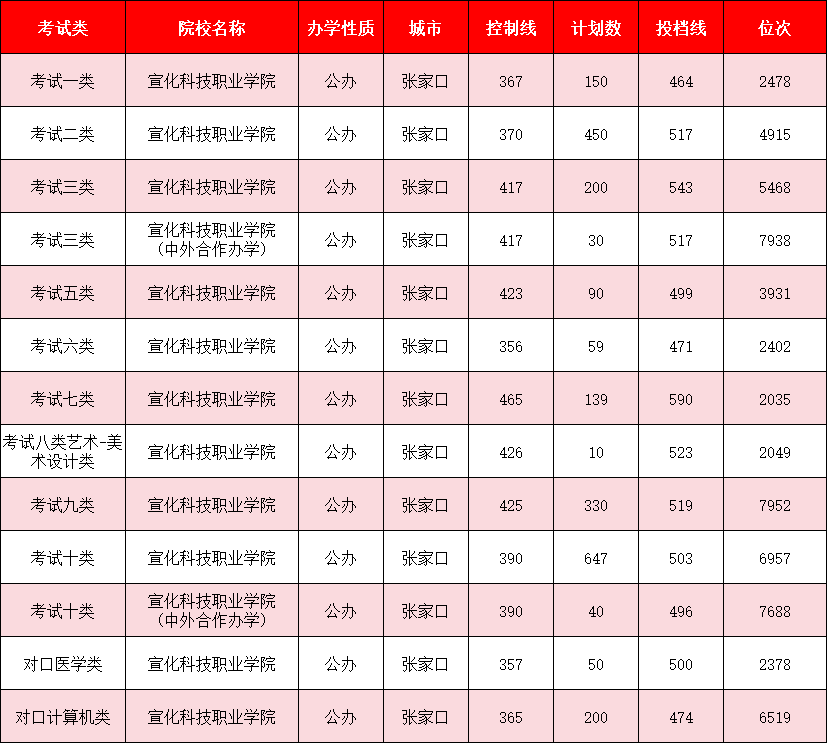 | 考试类 | 院校名称 | 办学性质 | 城市 | 控制线 | 计划数 | 投档线 | 位次 |
|---|---|---|---|---|---|---|---|
| 考试一类 | 宣化科技职业学院 | 公办 | 张家口 | 367 | 150 | 464 | 2478 |
| 考试二类 | 宣化科技职业学院 | 公办 | 张家口 | 370 | 450 | 517 | 4915 |
| 考试三类 | 宣化科技职业学院 | 公办 | 张家口 | 417 | 200 | 543 | 5468 |
| 考试三类 | 宣化科技职业学院（中外合作办学） | 公办 | 张家口 | 417 | 30 | 517 | 7938 |
| 考试五类 | 宣化科技职业学院 | 公办 | 张家口 | 423 | 90 | 499 | 3931 |
| 考试六类 | 宣化科技职业学院 | 公办 | 张家口 | 356 | 59 | 471 | 2402 |
| 考试七类 | 宣化科技职业学院 | 公办 | 张家口 | 465 | 139 | 590 | 2035 |
| 考试八类艺术-美术设计类 | 宣化科技职业学院 | 公办 | 张家口 | 426 | 10 | 523 | 2049 |
| 考试九类 | 宣化科技职业学院 | 公办 | 张家口 | 425 | 330 | 519 | 7952 |
| 考试十类 | 宣化科技职业学院 | 公办 | 张家口 | 390 | 647 | 503 | 6957 |
| 考试十类 | 宣化科技职业学院（中外合作办学） | 公办 | 张家口 | 390 | 40 | 496 | 7688 |
| 对口医学类 | 宣化科技职业学院 | 公办 | 张家口 | 357 | 50 | 500 | 2378 |
| 对口计算机类 | 宣化科技职业学院 | 公办 | 张家口 | 365 | 200 | 474 | 6519 |